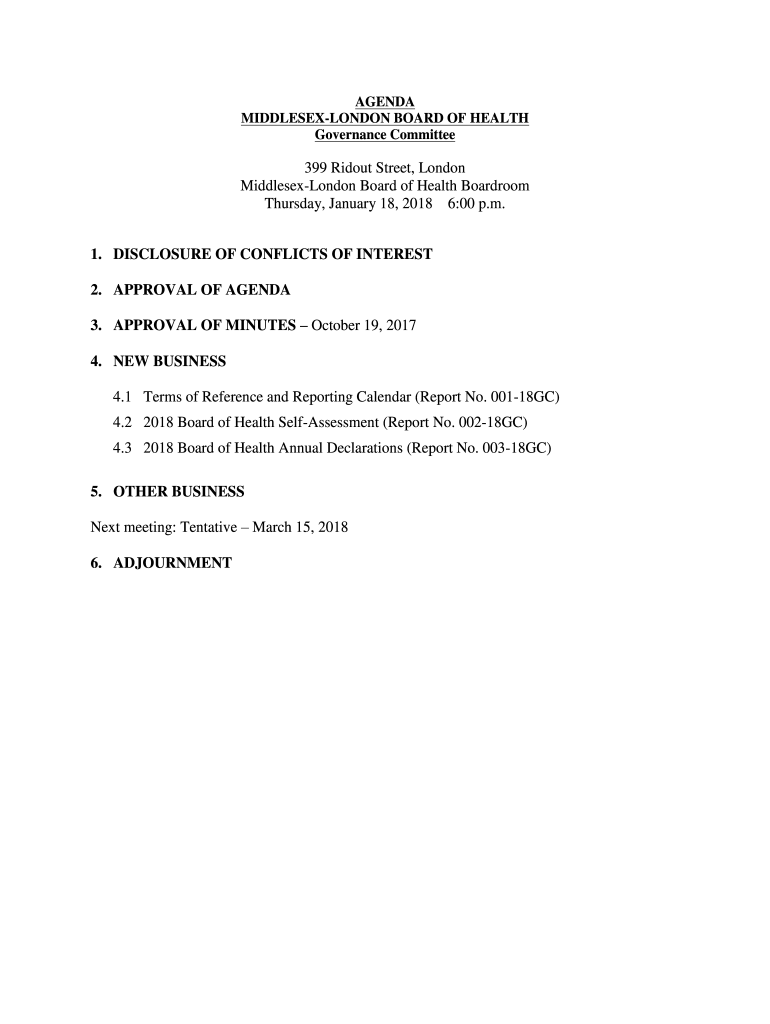 AGENDA
MIDDLESEX-LONDON BOARD OF HEALTH
Governance Committee

399 Ridout Street, London
Middlesex-London Board of Health Boardroom
Thursday, January 18, 2018 6:00 p.m.

1. DISCLOSURE OF CONFLICTS OF INTEREST

2. APPROVAL OF AGENDA

3. APPROVAL OF MINUTES – October 19, 2017

4. NEW BUSINESS

4.1 Terms of Reference and Reporting Calendar (Report No. 001-18GC)
4.2 2018 Board of Health Self-Assessment (Report No. 002-18GC)
4.3 2018 Board of Health Annual Declarations (Report No. 003-18GC)

5. OTHER BUSINESS

Next meeting: Tentative – March 15, 2018

6. ADJOURNMENT